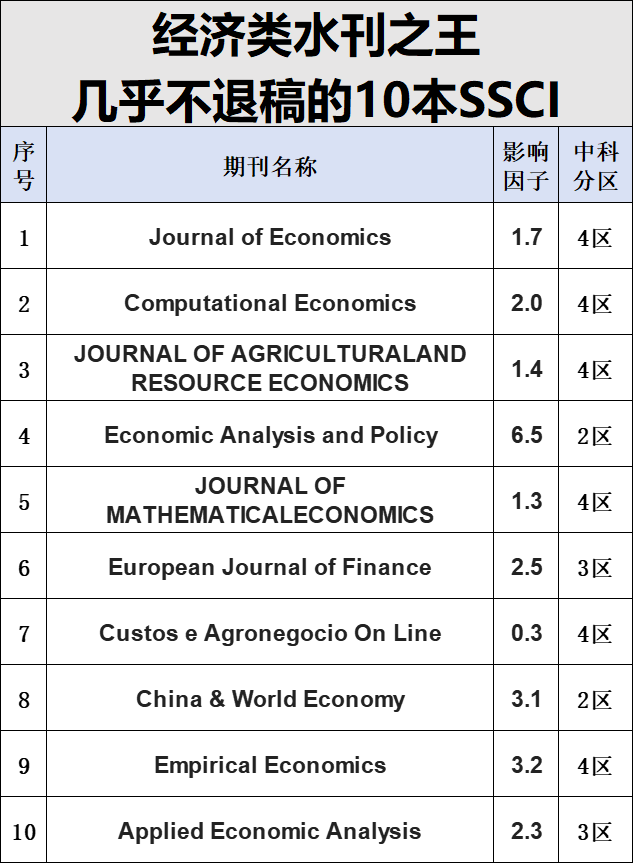 经济类水刊之王
几乎不退稿的10本SSCI

| 序号 | 期刊名称 | 影响因子 | 中科分区 |
|---|---|---|---|
| 1 | Journal of Economics | 1.7 | 4区 |
| 2 | Computational Economics | 2.0 | 4区 |
| 3 | JOURNAL OF AGRICULTURALAND RESOURCE ECONOMICS | 1.4 | 4区 |
| 4 | Economic Analysis and Policy | 6.5 | 2区 |
| 5 | JOURNAL OF MATHEMATICALECONOMICS | 1.3 | 4区 |
| 6 | European Journal of Finance | 2.5 | 3区 |
| 7 | Custos e Agronegocio On Line | 0.3 | 4区 |
| 8 | China & World Economy | 3.1 | 2区 |
| 9 | Empirical Economics | 3.2 | 4区 |
| 10 | Applied Economic Analysis | 2.3 | 3区 |